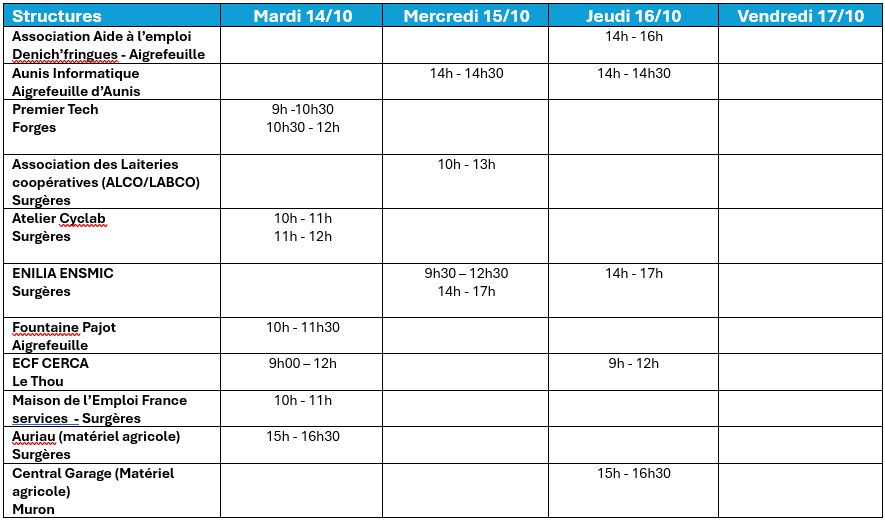 | Structures | Mardi 14/10 | Mercredi 15/10 | Jeudi 16/10 | Vendredi 17/10 |
|---|---|---|---|---|
| Association Aide à l'emploi Denich'fringues - Aigrefeuille | | | 14h - 16h | |
| Aunis Informatique Aigrefeuille d'Aunis | | 14h - 14h30 | 14h - 14h30 | |
| Premier Tech Forges | 9h -10h30 10h30 - 12h | | | |
| Association des Laiteries coopératives (ALCO/LABCO) Surgères | | 10h - 13h | | |
| Atelier Cyclab Surgères | 10h - 11h 11h - 12h | | | |
| ENILIA ENSMIC Surgères | | 9h30 – 12h30 14h - 17h | 14h - 17h | |
| Fountaine Pajot Aigrefeuille | 10h - 11h30 | | | |
| ECF CERCA Le Thou | 9h00 – 12h | | 9h - 12h | |
| Maison de l'Emploi France services - Surgères | 10h - 11h | | | |
| Auriau (matériel agricole) Surgères | 15h - 16h30 | | | |
| Central Garage (Matériel agricole) Muron | | | 15h - 16h30 | |